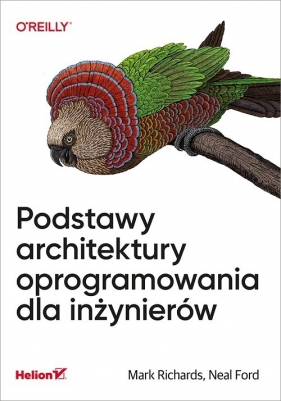 O'REILLY®

Podstawy architektury oprogramowania dla inżynierów

Helion

Mark Richards, Neal Ford